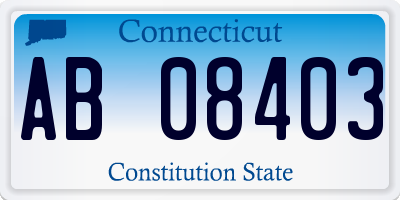 Connecticut

AB 08403

Constitution State